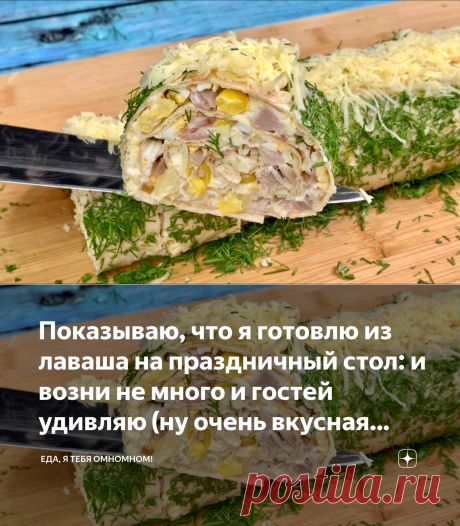 Показываю, что я готовлю из лаваша на праздничный стол: и возни не много и гостей удивляю (ну очень вкусная...

ЕДА, Я ТЕБЯ ОМНОМНОМ!

postila.ru